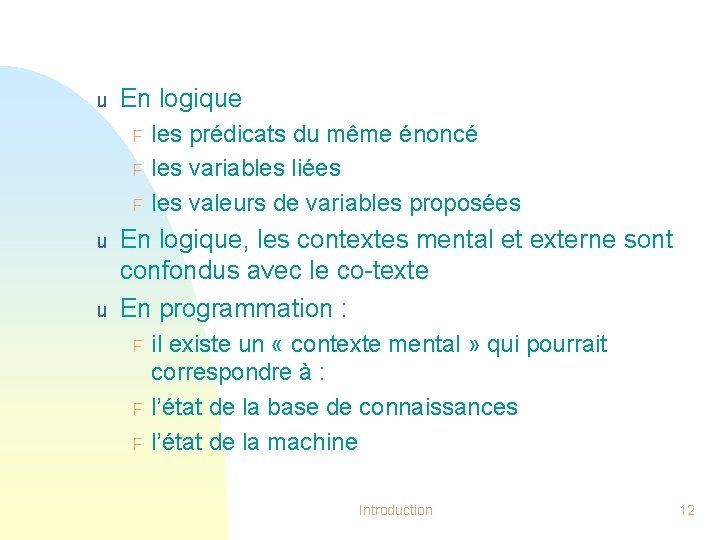 u En logique

F les prédicats du même énoncé

F les variables liées

F les valeurs de variables proposées

u En logique, les contextes mental et externe sont confondus avec le co-texte

u En programmation :

F il existe un « contexte mental » qui pourrait correspondre à :

F l'état de la base de connaissances

F l'état de la machine

Introduction

12